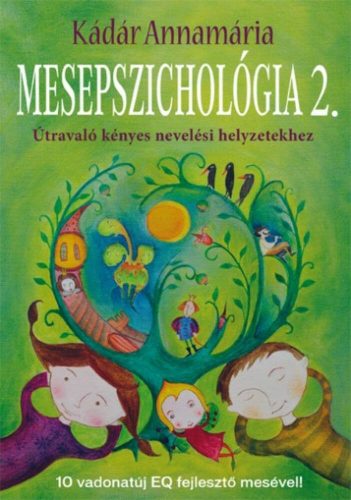 Kádár Annamária

MESEPSZICHOLÓGIA 2.

Útravaló kényes nevelési helyzetekhez

10 vadonatúj EQ fejlesztő mesével!